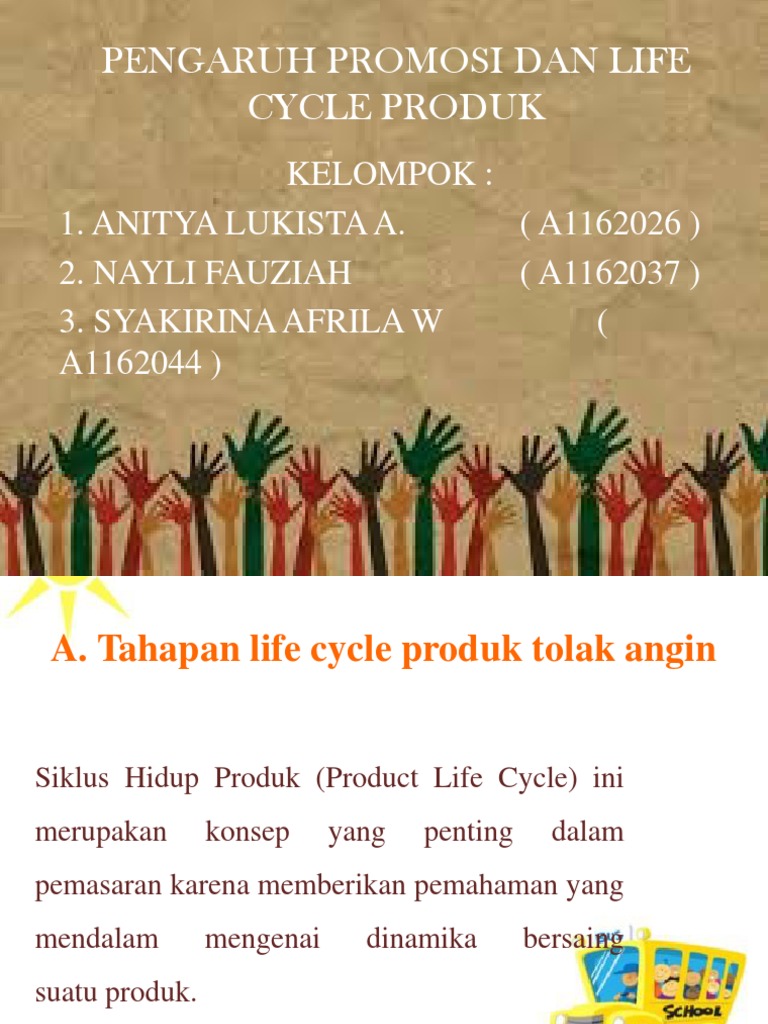 PENGARUH PROMOSI DAN LIFE CYCLE PRODUK

KELOMPOK :
1. ANITYA LUKISTA A. ( A1162026 )
2. NAYLI FAUZIAH ( A1162037 )
3. SYAKIRINA AFRILA W ( A1162044 )

A. Tahapan life cycle produk tolak angin

Siklus Hidup Produk (Product Life Cycle) ini merupakan konsep yang penting dalam pemasaran karena memberikan pemahaman yang mendalam mengenai dinamika bersaing suatu produk.

SCHOOL